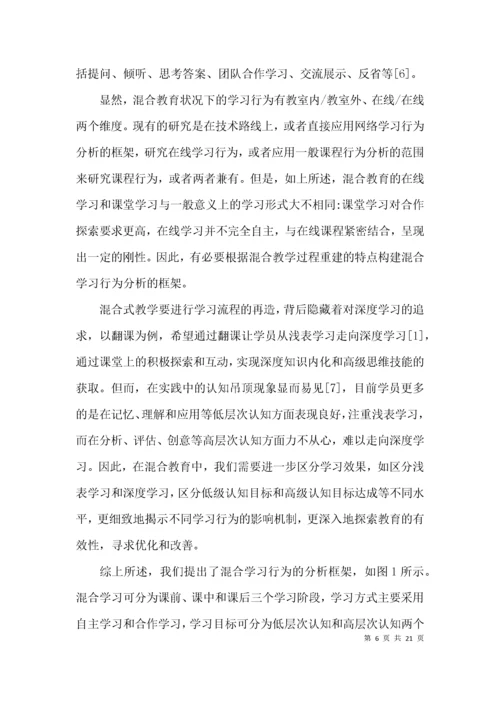 括提问、倾听、思考答案、团队合作学习、交流展示、反省等[6]。

显然，混合教育状况下的学习行为有教室内/教室外、在线/在线两个维度。现有的研究是在技术路线上，或者直接应用网络学习行为分析的框架，研究在线学习行为，或者应用一般课程行为分析的范围来研究课程行为，或者两者兼有。但是，如上所述，混合教育的在线学习和课堂学习与一般意义上的学习形式大不相同:课堂学习对合作探索要求更高，在线学习并不完全自主，与在线课程紧密结合，呈现出一定的刚性。因此，有必要根据混合教学过程重建的特点构建混合学习行为分析的框架。

混合式教学要进行学习流程的再造，背后隐藏着对深度学习的追求，以翻课为例，希望通过翻课让学员从浅表学习走向深度学习[1]，通过课堂上的积极探索和互动，实现深度知识内化和高级思维技能的获取。但而，在实践中的认知吊顶现象显而易见[7]，目前学员更多的是在记忆、理解和应用等低层次认知方面表现良好，注重浅表学习，而在分析、评估、创意等高层次认知方面力不从心，难以走向深度学习。因此，在混合教育中，我们需要进一步区分学习效果，如区分浅表学习和深度学习，区分低级认知目标和高级认知目标达成等不同水平，更细致地揭示不同学习行为的影响机制，更深入地探索教育的有效性，寻求优化和改善。

综上所述，我们提出了混合学习行为的分析框架，如图1所示。混合学习可分为课前、课中和课后三个学习阶段，学习方式主要采用自主学习和合作学习，学习目标可分为低层次认知和高层次认知两个

第 6 页 共 21 页